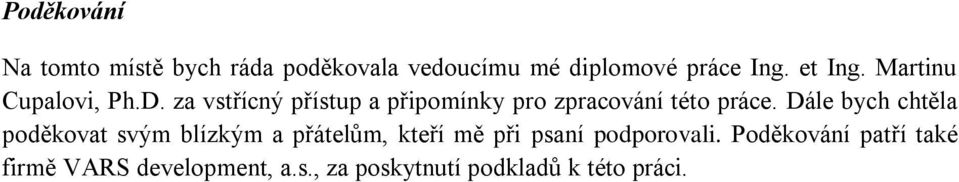 Poděkování

Na tomto místě bych ráda poděkovala vedoucímu mé diplomové práce Ing. et Ing. Martinu Cupalovi, Ph.D. za vstřícný přístup a připomínky pro zpracování této práce. Dále bych chtěla poděkovat svým blízkým a přátelům, kteří mě při psaní podporovali. Poděkování patří také firmě VARS development, a.s., za poskytnutí podkladů k této práci.